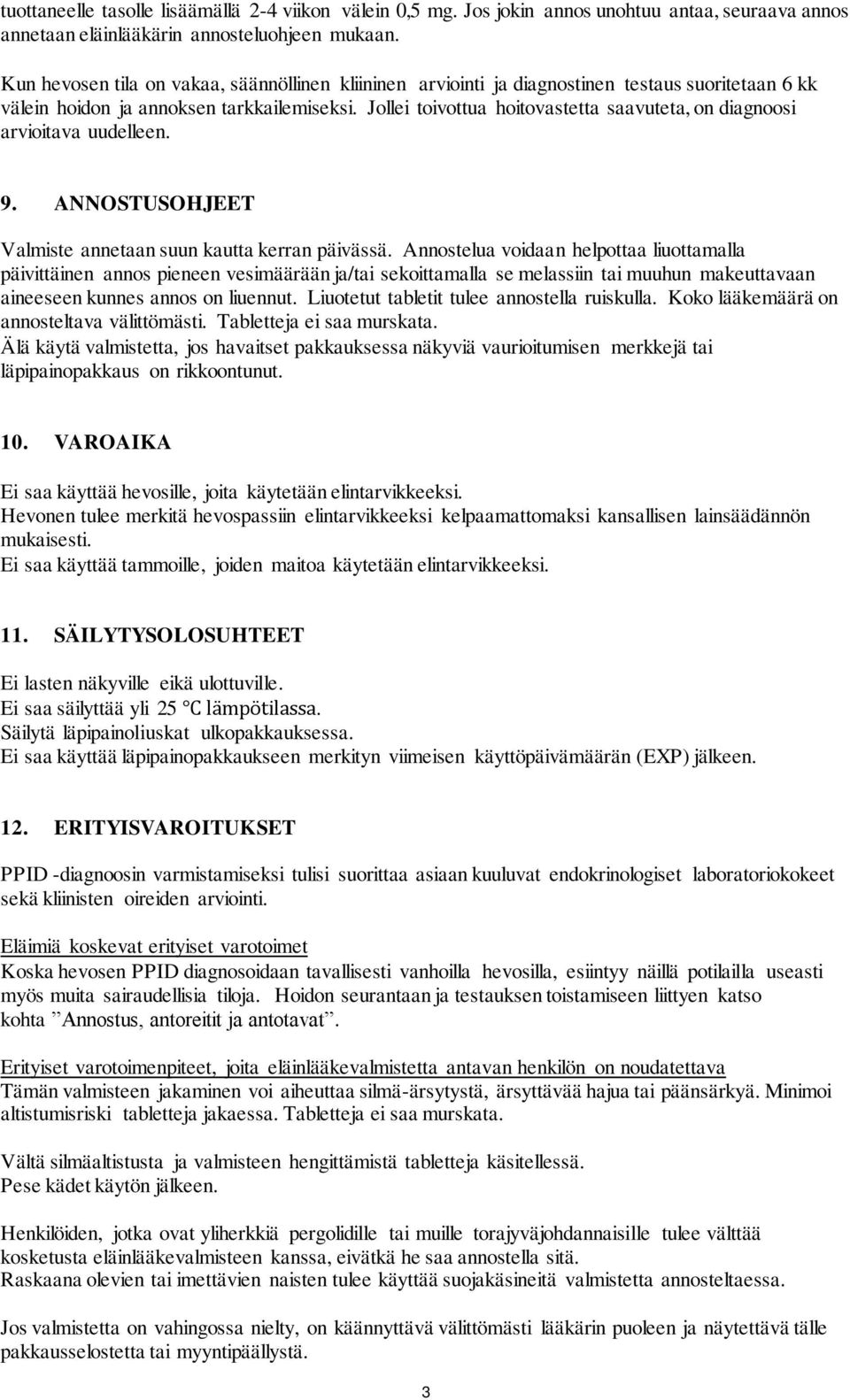 tuottaneelle tasolle lisäämällä 2-4 viikon välein 0,5 mg. Jos jokin annos unohtuu antaa, seuraava annos annetaan eläinlääkärin annosteluohjeen mukaan.

Kun hevosen tila on vakaa, säännöllinen kliininen arviointi ja diagnostinen testaus suoritetaan 6 kk välein hoidon ja annoksen tarkkailemiseksi. Jollei toivottua hoitovastetta saavuteta, on diagnoosi arvioitava uudelleen.

9. ANNOSTUSOHJEET

Valmiste annetaan suun kautta kerran päivässä. Annostelua voidaan helpottaa liuottamalla päivittäinen annos pieneen vesimäärään ja/tai sekoittamalla se melassiin tai muuhun makeuttavaan aineeseen kunnes annos on liuennut. Liuotetut tabletit tulee annostella ruiskulla. Koko lääkemäärä on annosteltava välittömästi. Tabletteja ei saa murskata.
Älä käytä valmistetta, jos havaitset pakkauksessa näkyviä vaurioitumisen merkkejä tai läpipainopakkaus on rikkoontunut.

10. VAROAIKA

Ei saa käyttää hevosille, joita käytetään elintarvikkeeksi.
Hevonen tulee merkitä hevospassiin elintarvikkeeksi kelpaamattomaksi kansallisen lainsäädännön mukaisesti.
Ei saa käyttää tammoille, joiden maitoa käytetään elintarvikkeeksi.

11. SÄILYTYSOLOSUHTEET

Ei lasten näkyville eikä ulottuville.
Ei saa säilyttää yli 25 °C lämpötilassa.
Säilytä läpipainoliuskat ulkopakkauksessa.
Ei saa käyttää läpipainopakkaukseen merkityn viimeisen käyttöpäivämäärän (EXP) jälkeen.

12. ERITYISVAROITUKSET

PPID -diagnoosin varmistamiseksi tulisi suorittaa asiaan kuuluvat endokrinologiset laboratoriokokeet sekä kliinisten oireiden arviointi.

Eläimiä koskevat erityiset varotoimet
Koska hevosen PPID diagnosoidaan tavallisesti vanhoilla hevosilla, esiintyy näillä potilailla useasti myös muita sairaudellisia tiloja. Hoidon seurantaan ja testauksen toistamiseen liittyen katso kohta ”Annostus, antoreitit ja antotavat”.

Erityiset varotoimenpiteet, joita eläinlääkevalmistetta antavan henkilön on noudatettava
Tämän valmisteen jakaminen voi aiheuttaa silmä-ärsytystä, ärsyttävää hajua tai päänsärkyä. Minimoi altistumisriski tabletteja jakaessa. Tabletteja ei saa murskata.

Vältä silmäaltistusta ja valmisteen hengittämistä tabletteja käsitellessä.
Pese kädet käytön jälkeen.

Henkilöiden, jotka ovat yliherkkiä pergolidille tai muille torajyväjohdannaisille tulee välttää kosketusta eläinlääkevalmisteen kanssa, eivätkä he saa annostella sitä.
Raskaana olevien tai imettävien naisten tulee käyttää suojakäsineitä valmistetta annosteltaessa.

Jos valmistetta on vahingossa nielty, on käännyttävä välittömästi lääkärin puoleen ja näytettävä tälle pakkausselostetta tai myyntipäällystä.

3